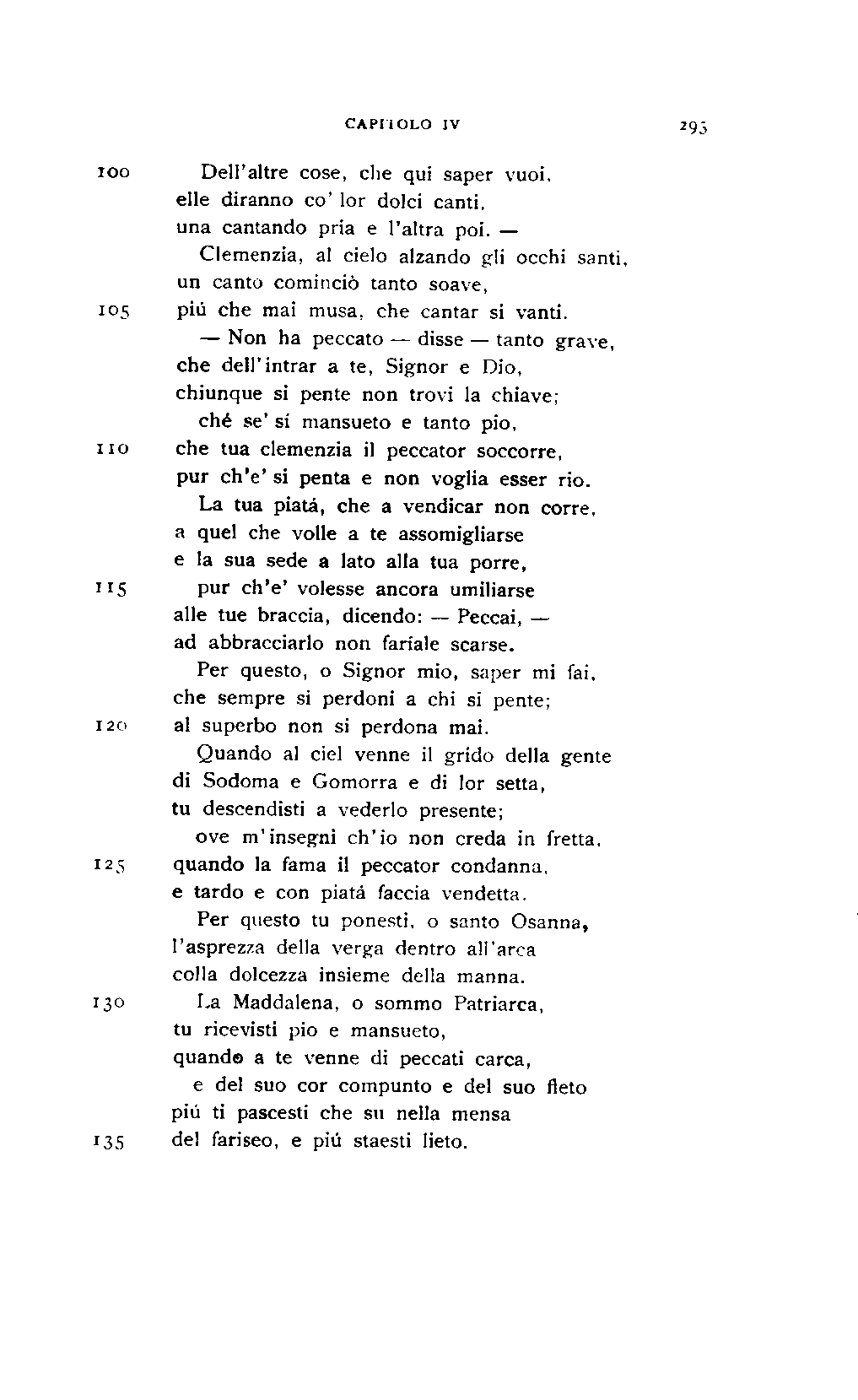 CAPITOLO IV

293

100 Dell'altre cose, che qui saper vuoi, elle diranno co' lor dolci canti, una cantando pria e l'altra poi. —

Clemenzia, al cielo alzando gli occhi santi, un canto cominciò tanto soave,
105 piú che mai musa, che cantar si vanti.

— Non ha peccato — disse — tanto grave, che dell'intrar a te, Signor e Dio, chiunque si pente non trovi la chiave;

ché se' sí mansueto e tanto pio,
110 che tua clemenzia il peccator soccorre, pur ch'e' si penta e non voglia esser rio.

La tua piatá, che a vendicar non corre, a quel che volle a te assomigliarse e la sua sede a lato alla tua porre,
115 pur ch'e' volesse ancora umiliarse alle tue braccia, dicendo: — Peccai, — ad abbracciarlo non faríale scarse.

Per questo, o Signor mio, saper mi fai, che sempre si perdoni a chi si pente;
120 al superbo non si perdona mai.

Quando al ciel venne il grido della gente di Sodoma e Gomorra e di lor setta, tu descendisti a vederlo presente;

ove m'insegni ch'io non creda in fretta,
125 quando la fama il peccator condanna, e tardo e con piatá faccia vendetta.

Per questo tu ponesti, o santo Osanna, l'asprezza della verga dentro all'arca colla dolcezza insieme della manna.
130 La Maddalena, o sommo Patriarca, tu ricevisti pio e mansueto, quando a te venne di peccati carca,

e del suo cor compunto e del suo fleto piú ti pascesti che su nella mensa
135 del fariseo, e piú staesti lieto.